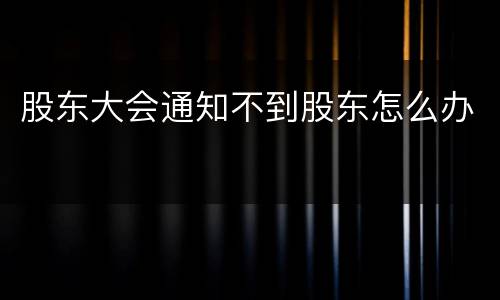 股东大会通知不到股东怎么办